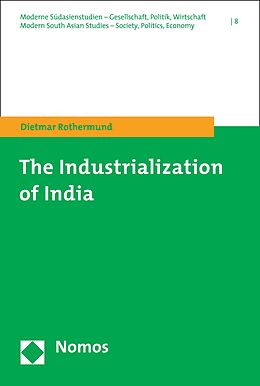 Moderne Südasienstudien – Gesellschaft, Politik, Wirtschaft
Modern South Asian Studies – Society, Politics, Economy

| 8

Dietmar Rothermund

The Industrialization of India

Nomos